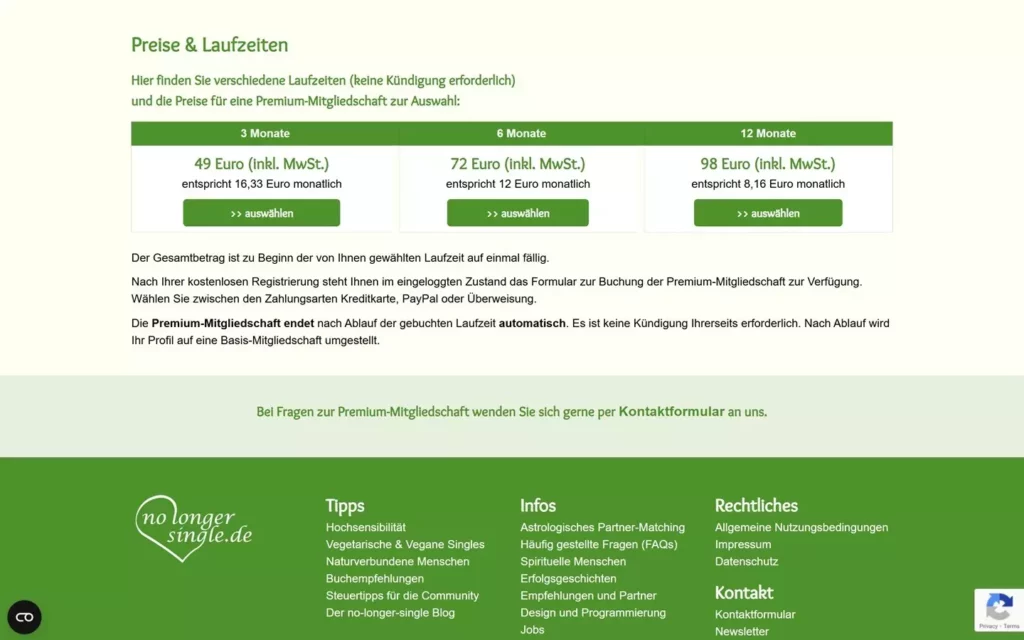 Preise & Laufzeiten

Hier finden Sie verschiedene Laufzeiten (keine Kündigung erforderlich) und die Preise für eine Premium-Mitgliedschaft zur Auswahl:

| 3 Monate | 6 Monate | 12 Monate |
|---|---|---|
| 49 Euro (inkl. MwSt.) entspricht 16,33 Euro monatlich >> auswählen | 72 Euro (inkl. MwSt.) entspricht 12 Euro monatlich >> auswählen | 98 Euro (inkl. MwSt.) entspricht 8,16 Euro monatlich >> auswählen |

Der Gesamtbetrag ist zu Beginn der von Ihnen gewählten Laufzeit auf einmal fällig.

Nach Ihrer kostenlosen Registrierung steht Ihnen im eingeloggten Zustand das Formular zur Buchung der Premium-Mitgliedschaft zur Verfügung. Wählen Sie zwischen den Zahlungsarten Kreditkarte, PayPal oder Überweisung.

Die Premium-Mitgliedschaft endet nach Ablauf der gebuchten Laufzeit automatisch. Es ist keine Kündigung Ihrerseits erforderlich. Nach Ablauf wird Ihr Profil auf eine Basis-Mitgliedschaft umgestellt.

Bei Fragen zur Premium-Mitgliedschaft wenden Sie sich gerne per Kontaktformular an uns.

no longer single.de

Tipps
Hochsensibilität
Vegetarische & Vegane Singles
Naturverbundene Menschen
Buchempfehlungen
Steuertipps für die Community
Der no-longer-single Blog

Infos
Astrologisches Partner-Matching
Häufig gestellte Fragen (FAQs)
Spirituelle Menschen
Erfolgsgeschichten
Empfehlungen und Partner
Design und Programmierung
Jobs

Rechtliches
Allgemeine Nutzungsbedingungen
Impressum
Datenschutz

Kontakt
Kontaktformular
Newsletter

Privacy - Terms